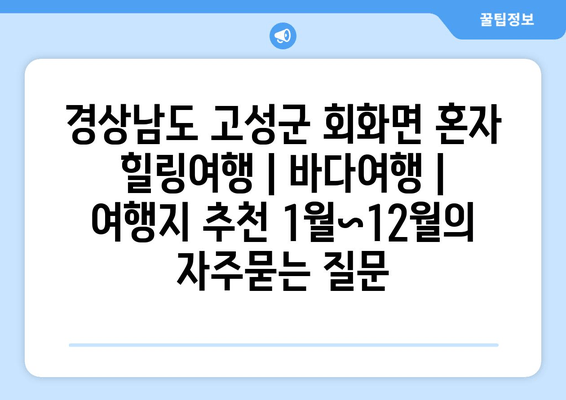 꿀팁정보

경상남도 고성군 회화면 혼자 힐링여행 | 바다여행 | 여행지 추천 1월~12월의 자주묻는 질문